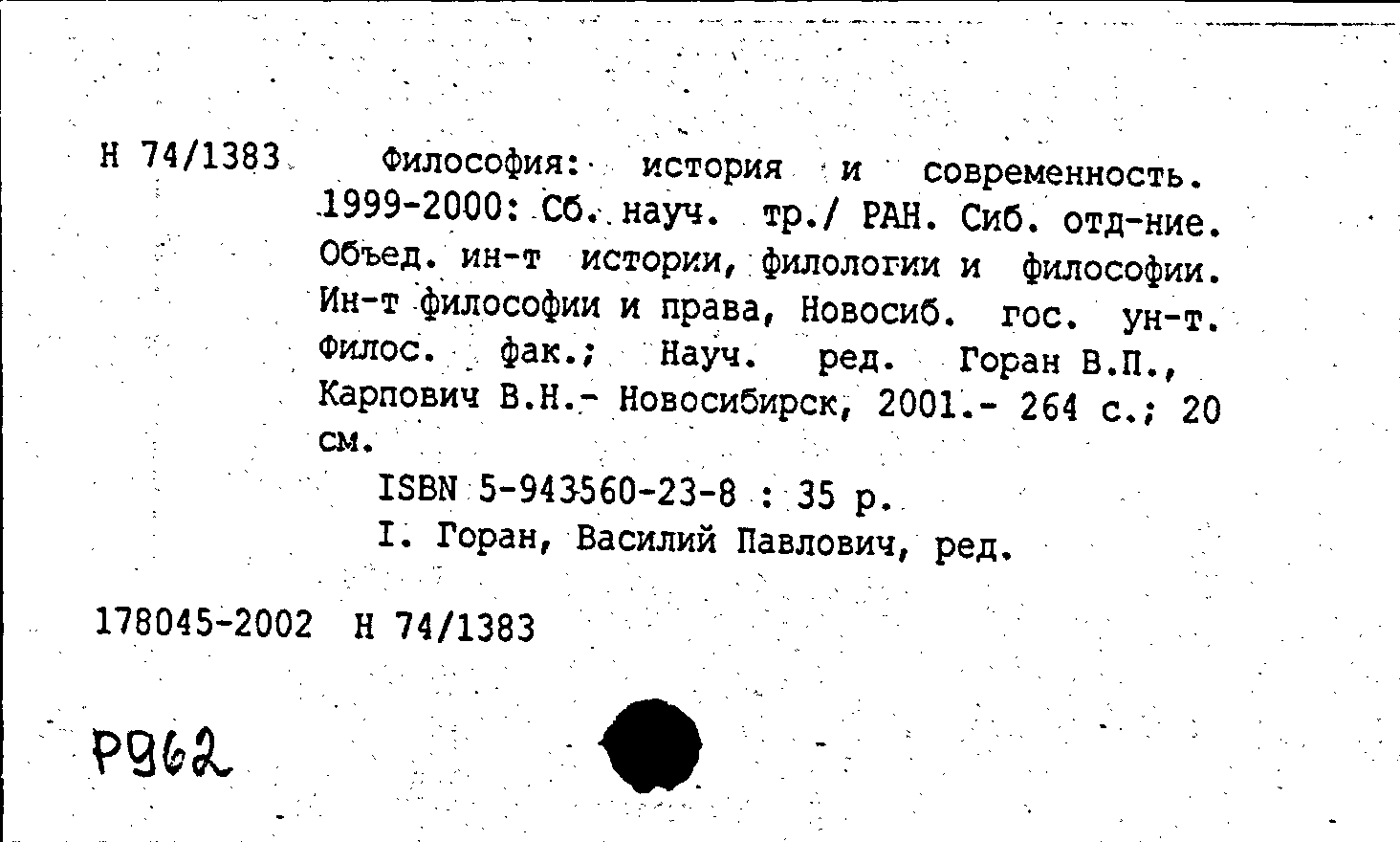 Н 74/1383 Философия: история и современность. 1999-2000: Сб. науч. тр./ РАН. Сиб. отд-ние. Объед. ин-т истории, филологии и философии. Ин-т философии и права, Новосиб. гос. ун-т. Филос. фак.; Науч. ред. Горан В.П., Карпович В.Н.- Новосибирск, 2001.- 264 с.; 20 см.

ISBN 5-943560-23-8 : 35 р.

I. Горан, Василий Павлович, ред.

178045-2002 Н 74/1383

Р962